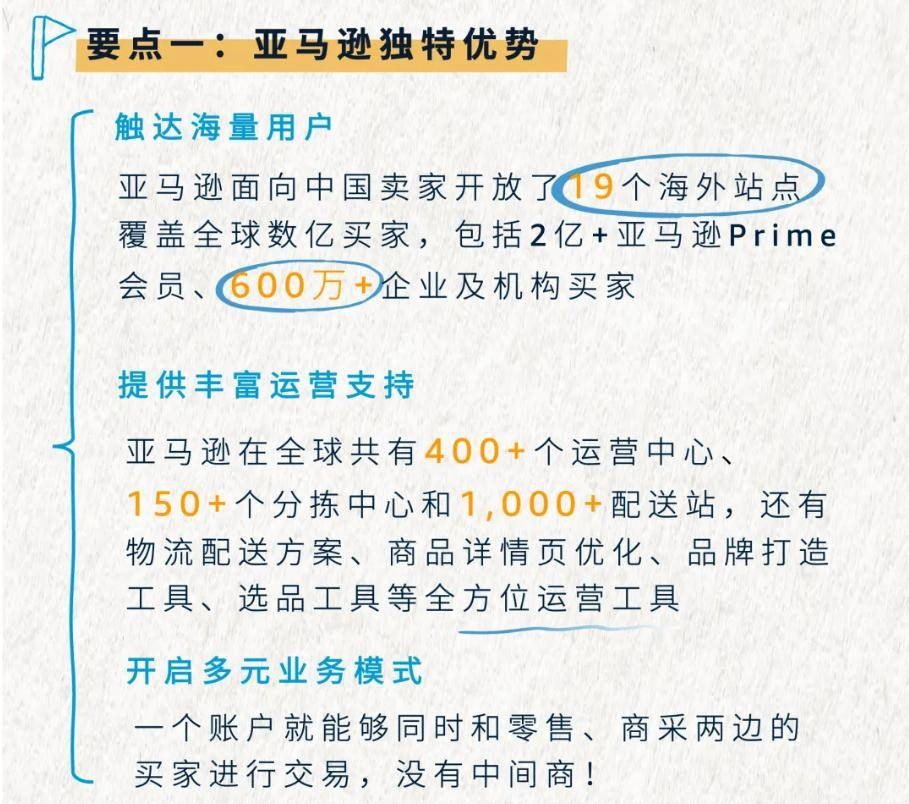 要点一：亚马逊独特优势

触达海量用户

亚马逊面向中国卖家开放了19个海外站点覆盖全球数亿买家，包括2亿+亚马逊Prime会员、600万+企业及机构买家

提供丰富运营支持

亚马逊在全球共有400+个运营中心、150+个分拣中心和1,000+配送站，还有物流配送方案、商品详情页优化、品牌打造工具、选品工具等全方位运营工具

开启多元业务模式

一个账户就能够同时和零售、商采两边的买家进行交易，没有中间商！